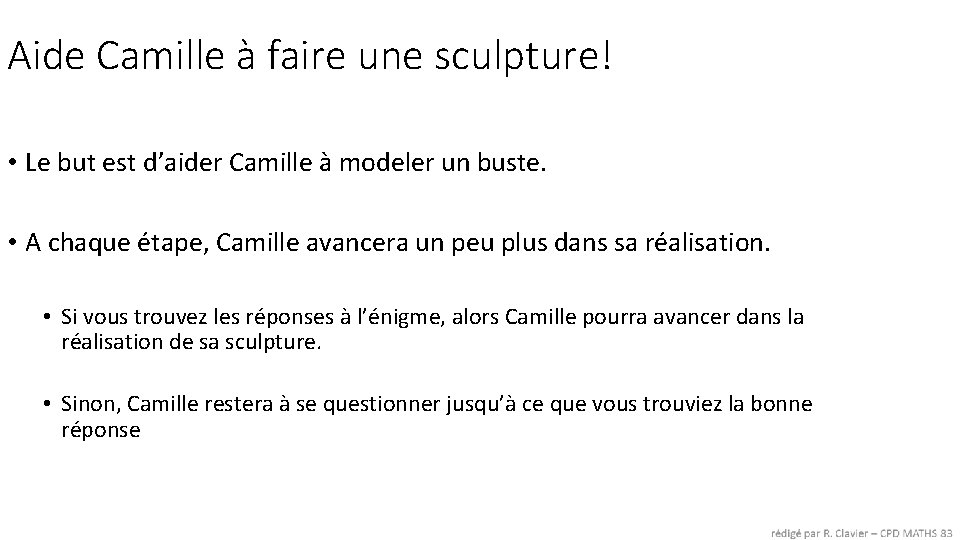 Aide Camille à faire une sculpture!

• Le but est d’aider Camille à modeler un buste.

• A chaque étape, Camille avancera un peu plus dans sa réalisation.

• Si vous trouvez les réponses à l’énigme, alors Camille pourra avancer dans la réalisation de sa sculpture.

• Sinon, Camille restera à se questionner jusqu’à ce que vous trouviez la bonne réponse

rédigé par R. Clavier – CPD MATHS 83